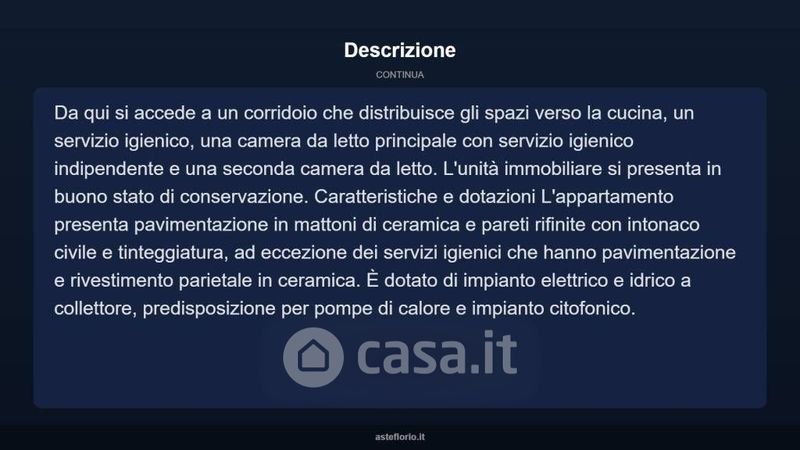 Descrizione

CONTINUA

Da qui si accede a un corridoio che distribuisce gli spazi verso la cucina, un servizio igienico, una camera da letto principale con servizio igienico indipendente e una seconda camera da letto. L'unità immobiliare si presenta in buono stato di conservazione. Caratteristiche e dotazioni L'appartamento presenta pavimentazione in mattoni di ceramica e pareti rifinite con intonaco civile e tinteggiatura, ad eccezione dei servizi igienici che hanno pavimentazione e rivestimento parietale in ceramica. È dotato di impianto elettrico e idrico a collettore, predisposizione per pompe di calore e impianto citofonico.

casa.it

asteflorio.it